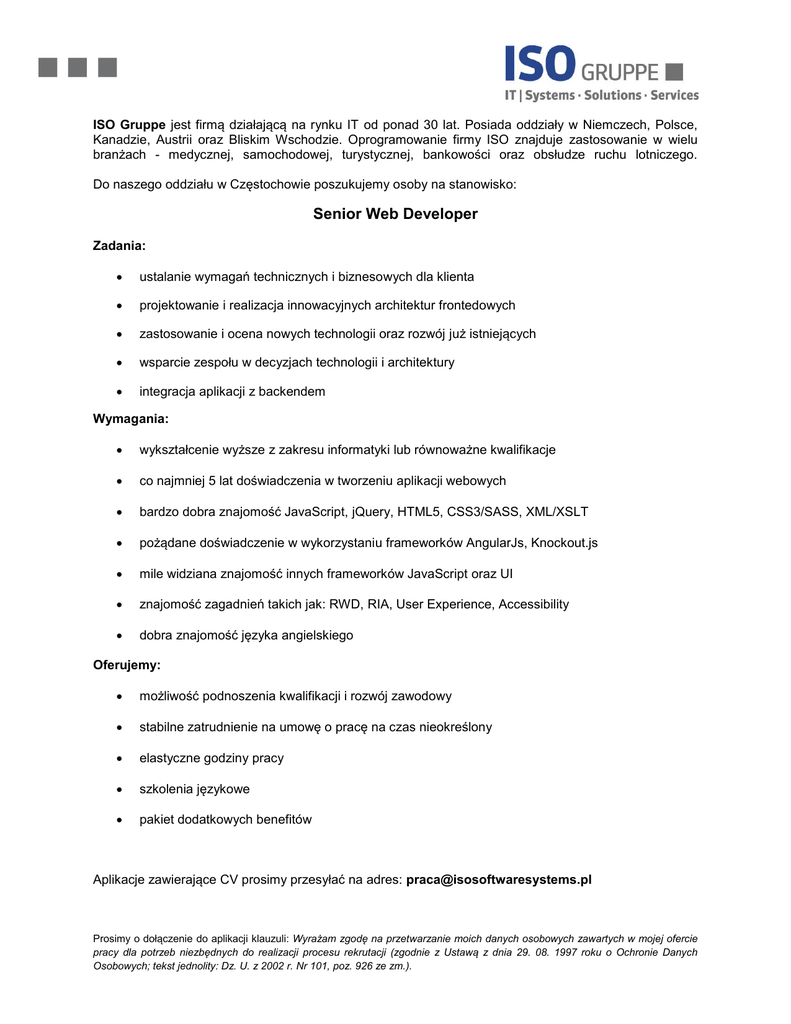 ISO GRUPPE
IT | Systems · Solutions · Services

ISO Gruppe jest firmą działającą na rynku IT od ponad 30 lat. Posiada oddziały w Niemczech, Polsce, Kanadzie, Austrii oraz Bliskim Wschodzie. Oprogramowanie firmy ISO znajduje zastosowanie w wielu branżach - medycznej, samochodowej, turystycznej, bankowości oraz obsłudze ruchu lotniczego.

Do naszego oddziału w Częstochowie poszukujemy osoby na stanowisko:

Senior Web Developer

Zadania:

- ustalanie wymagań technicznych i biznesowych dla klienta
- projektowanie i realizacja innowacyjnych architektur frontedowych
- zastosowanie i ocena nowych technologii oraz rozwój już istniejących
- wsparcie zespołu w decyzjach technologii i architektury
- integracja aplikacji z backendem

Wymagania:

- wykształcenie wyższe z zakresu informatyki lub równoważne kwalifikacje
- co najmniej 5 lat doświadczenia w tworzeniu aplikacji webowych
- bardzo dobra znajomość JavaScript, jQuery, HTML5, CSS3/SASS, XML/XSLT
- pożądane doświadczenie w wykorzystaniu frameworków AngularJs, Knockout.js
- mile widziana znajomość innych frameworków JavaScript oraz UI
- znajomość zagadnień takich jak: RWD, RIA, User Experience, Accessibility
- dobra znajomość języka angielskiego

Oferujemy:

- możliwość podnoszenia kwalifikacji i rozwój zawodowy
- stabilne zatrudnienie na umowę o pracę na czas nieokreślony
- elastyczne godziny pracy
- szkolenia językowe
- pakiet dodatkowych benefitów

Aplikacje zawierające CV prosimy przesyłać na adres: praca@isosoftwaresystems.pl

Prosimy o dołączenie do aplikacji klauzuli: Wyrażam zgodę na przetwarzanie moich danych osobowych zawartych w mojej ofercie pracy dla potrzeb niezbędnych do realizacji procesu rekrutacji (zgodnie z Ustawą z dnia 29. 08. 1997 roku o Ochronie Danych Osobowych; tekst jednolity: Dz. U. z 2002 r. Nr 101, poz. 926 ze zm.).